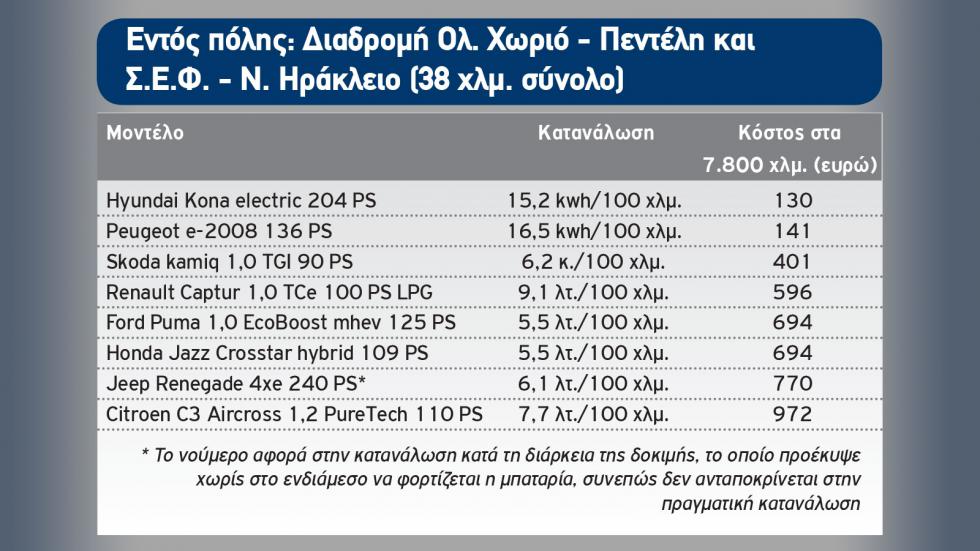 Εντός πόλης: Διαδρομή Ολ. Χωριό - Πεντέλη και Σ.Ε.Φ. - Ν. Ηράκλειο (38 χλμ. σύνολο)

| Μοντέλο | Κατανάλωση | Κόστος στα 7.800 χλμ. (ευρώ) |
|---|---|---|
| Hyundai Kona electric 204 PS | 15,2 kwh/100 χλμ. | 130 |
| Peugeot e-2008 136 PS | 16,5 kwh/100 χλμ. | 141 |
| Skoda kamiq 1,0 TGI 90 PS | 6,2 κ./100 χλμ. | 401 |
| Renault Captur 1,0 TCe 100 PS LPG | 9,1 λτ./100 χλμ. | 596 |
| Ford Puma 1,0 EcoBoost mhev 125 PS | 5,5 λτ./100 χλμ. | 694 |
| Honda Jazz Crosstar hybrid 109 PS | 5,5 λτ./100 χλμ. | 694 |
| Jeep Renegade 4xe 240 PS* | 6,1 λτ./100 χλμ. | 770 |
| Citroen C3 Aircross 1,2 PureTech 110 PS | 7,7 λτ./100 χλμ. | 972 |

* Το νούμερο αφορά στην κατανάλωση κατά τη διάρκεια της δοκιμής, το οποίο προέκυψε χωρίς στο ενδιάμεσο να φορτίζεται η μπαταρία, συνεπώς δεν ανταποκρίνεται στην πραγματική κατανάλωση